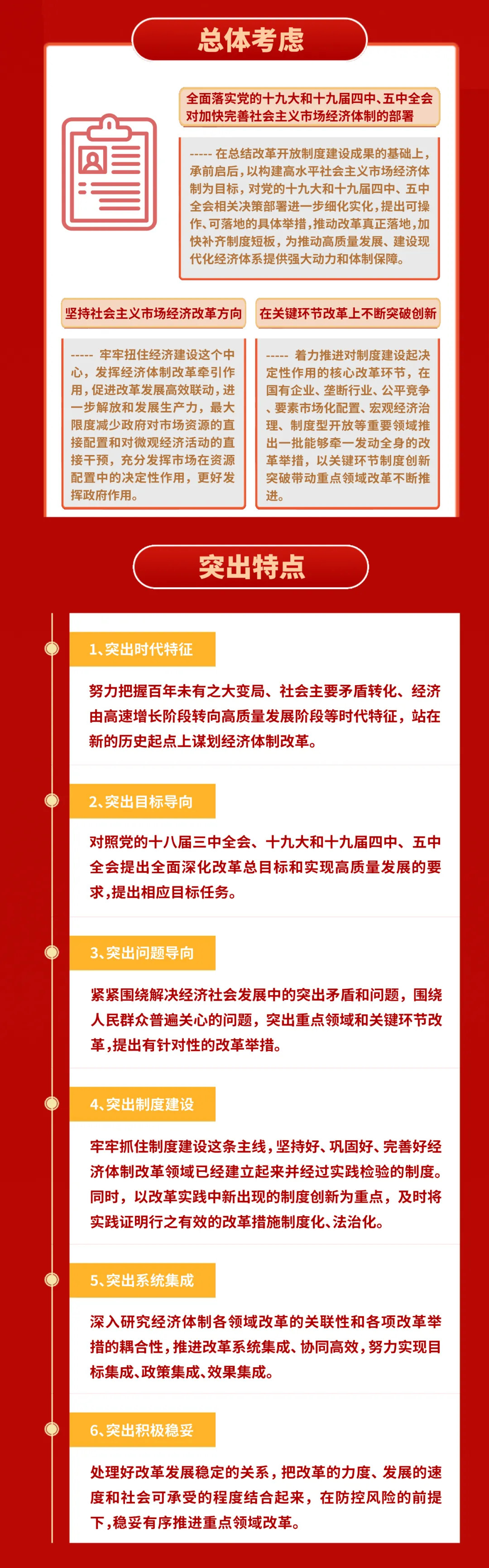 总体考虑

全面落实党的十九大和十九届四中、五中全会对加快完善社会主义市场经济体制的部署

----- 在总结改革开放制度建设成果的基础上，承前启后，以构建高水平社会主义市场经济体制为目标，对党的十九大和十九届四中、五中全会相关决策部署进一步细化实化，提出可操作、可落地的具体举措，推动改革真正落地，加快补齐制度短板，为推动高质量发展、建设现代化经济体系提供强大动力和体制保障。

坚持社会主义市场经济改革方向

----- 牢牢扭住经济建设这个中心，发挥经济体制改革牵引作用，促进改革发展高效联动，进一步解放和发展生产力，最大限度减少政府对市场资源的直接配置和对微观经济活动的直接干预，充分发挥市场在资源配置中的决定性作用，更好发挥政府作用。

在关键环节改革上不断突破创新

----- 着力推进对制度建设起决定性作用的核心改革环节，在国有企业、垄断行业、公平竞争、要素市场化配置、宏观经济治理、制度型开放等重要领域推出一批能够牵一发动全身的改革举措，以关键环节制度创新突破带动重点领域改革不断推进。

突出特点

1、突出时代特征

努力把握百年未有之大变局、社会主要矛盾转化、经济由高速增长阶段转向高质量发展阶段等时代特征，站在新的历史起点上谋划经济体制改革。

2、突出目标导向

对照党的十八届三中全会、十九大和十九届四中、五中全会提出全面深化改革总目标和实现高质量发展的要求，提出相应目标任务。

3、突出问题导向

紧紧围绕解决经济社会发展中的突出矛盾和问题，围绕人民群众普遍关心的问题，突出重点领域和关键环节改革，提出有针对性的改革举措。

4、突出制度建设

牢牢抓住制度建设这条主线，坚持好、巩固好、完善好经济体制改革领域已经建立起来并经过实践检验的制度。同时，以改革实践中新出现的制度创新为重点，及时将实践证明行之有效的改革措施制度化、法治化。

5、突出系统集成

深入研究经济体制各领域改革的关联性和各项改革举措的耦合性，推进改革系统集成、协同高效，努力实现目标集成、政策集成、效果集成。

6、突出积极稳妥

处理好改革发展稳定的关系，把改革的力度、发展的速度和社会可承受的程度结合起来，在防控风险的前提下，稳妥有序推进重点领域改革。